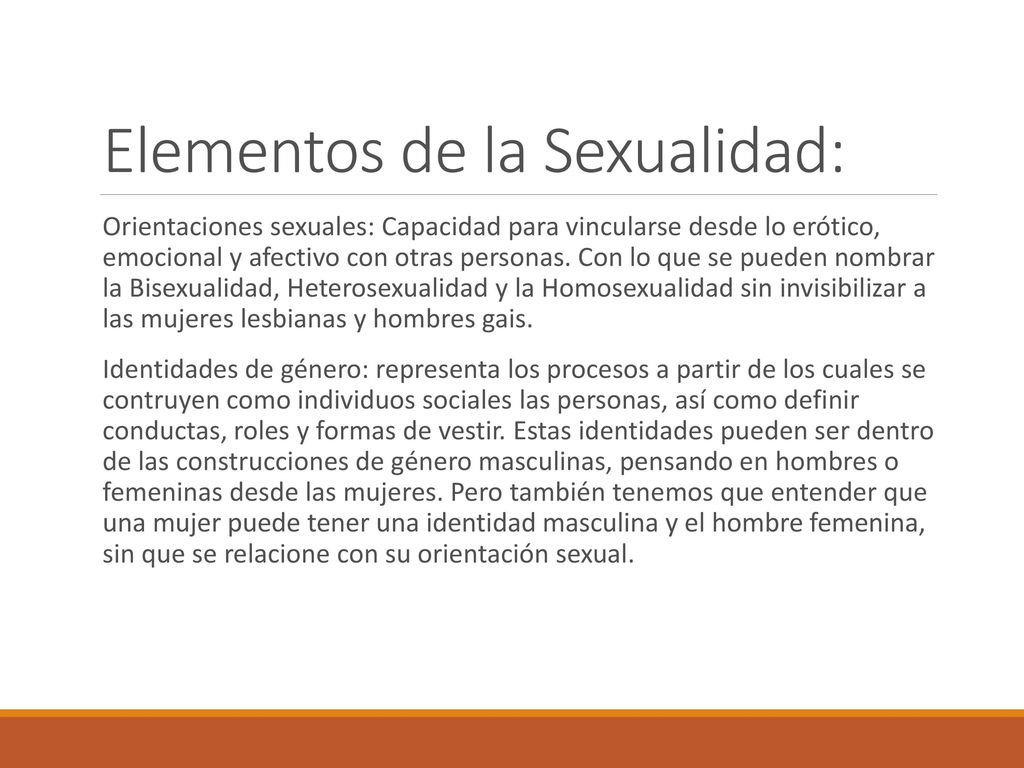 Elementos de la Sexualidad:

Orientaciones sexuales: Capacidad para vincularse desde lo erótico, emocional y afectivo con otras personas. Con lo que se pueden nombrar la Bisexualidad, Heterosexualidad y la Homosexualidad sin invisibilizar a las mujeres lesbianas y hombres gais.

Identidades de género: representa los procesos a partir de los cuales se contruyen como individuos sociales las personas, así como definir conductas, roles y formas de vestir. Estas identidades pueden ser dentro de las construcciones de género masculinas, pensando en hombres o femeninas desde las mujeres. Pero también tenemos que entender que una mujer puede tener una identidad masculina y el hombre femenina, sin que se relacione con su orientación sexual.